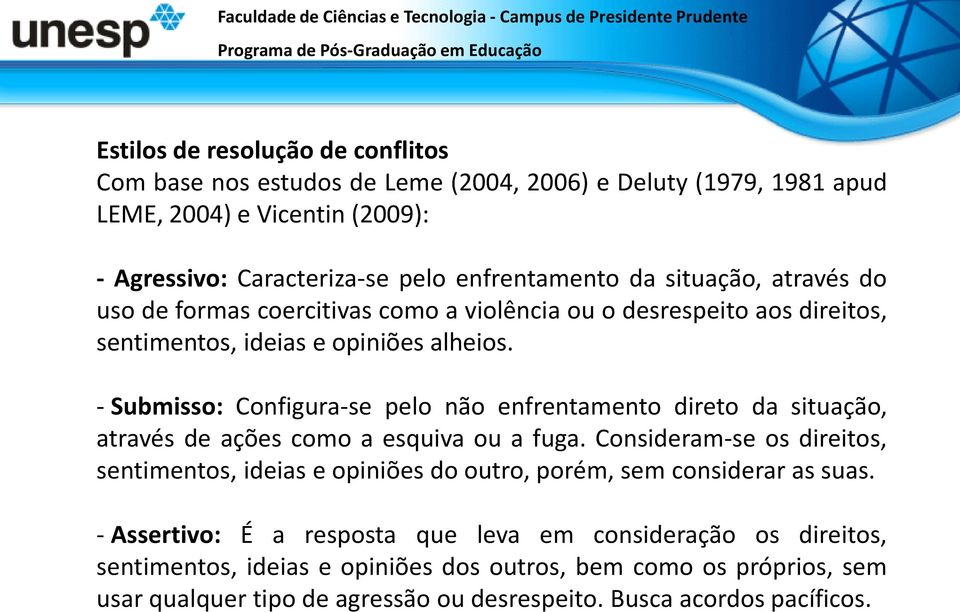 unesp

Faculdade de Ciências e Tecnologia - Campus de Presidente Prudente

Programa de Pós-Graduação em Educação

Estilos de resolução de conflitos
Com base nos estudos de Leme (2004, 2006) e Deluty (1979, 1981 apud LEME, 2004) e Vicentin (2009):

- Agressivo: Caracteriza-se pelo enfrentamento da situação, através do uso de formas coercitivas como a violência ou o desrespeito aos direitos, sentimentos, ideias e opiniões alheios.

- Submisso: Configura-se pelo não enfrentamento direto da situação, através de ações como a esquiva ou a fuga. Consideram-se os direitos, sentimentos, ideias e opiniões do outro, porém, sem considerar as suas.

- Assertivo: É a resposta que leva em consideração os direitos, sentimentos, ideias e opiniões dos outros, bem como os próprios, sem usar qualquer tipo de agressão ou desrespeito. Busca acordos pacíficos.